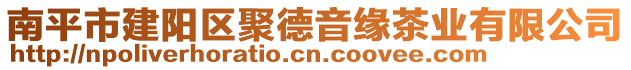 南平市建阳区聚德音缘茶业有限公司
http://npoliverhoratio.cn.coovee.com